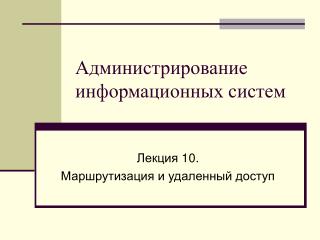 Администрирование информационных систем

Лекция 10.
Маршрутизация и удаленный доступ